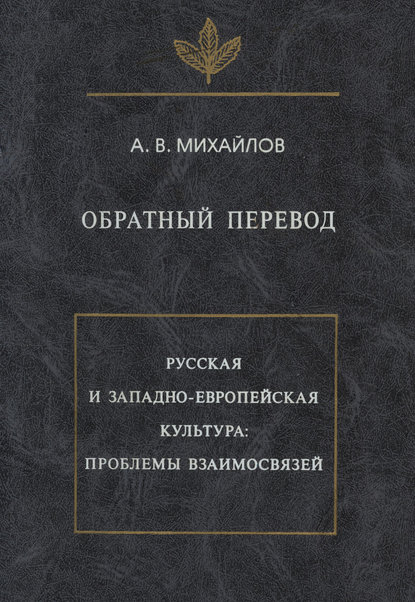 А. В. МИХАЙЛОВ

ОБРАТНЫЙ ПЕРЕВОД

РУССКАЯ
И ЗАПАДНО-ЕВРОПЕЙСКАЯ
КУЛЬТУРА:
ПРОБЛЕМЫ ВЗАИМОСВЯЗЕЙ